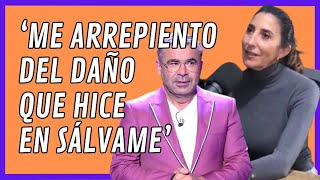 ‘ME ARREPIENTO DEL DAÑO QUE HICE EN SÁLVAME’